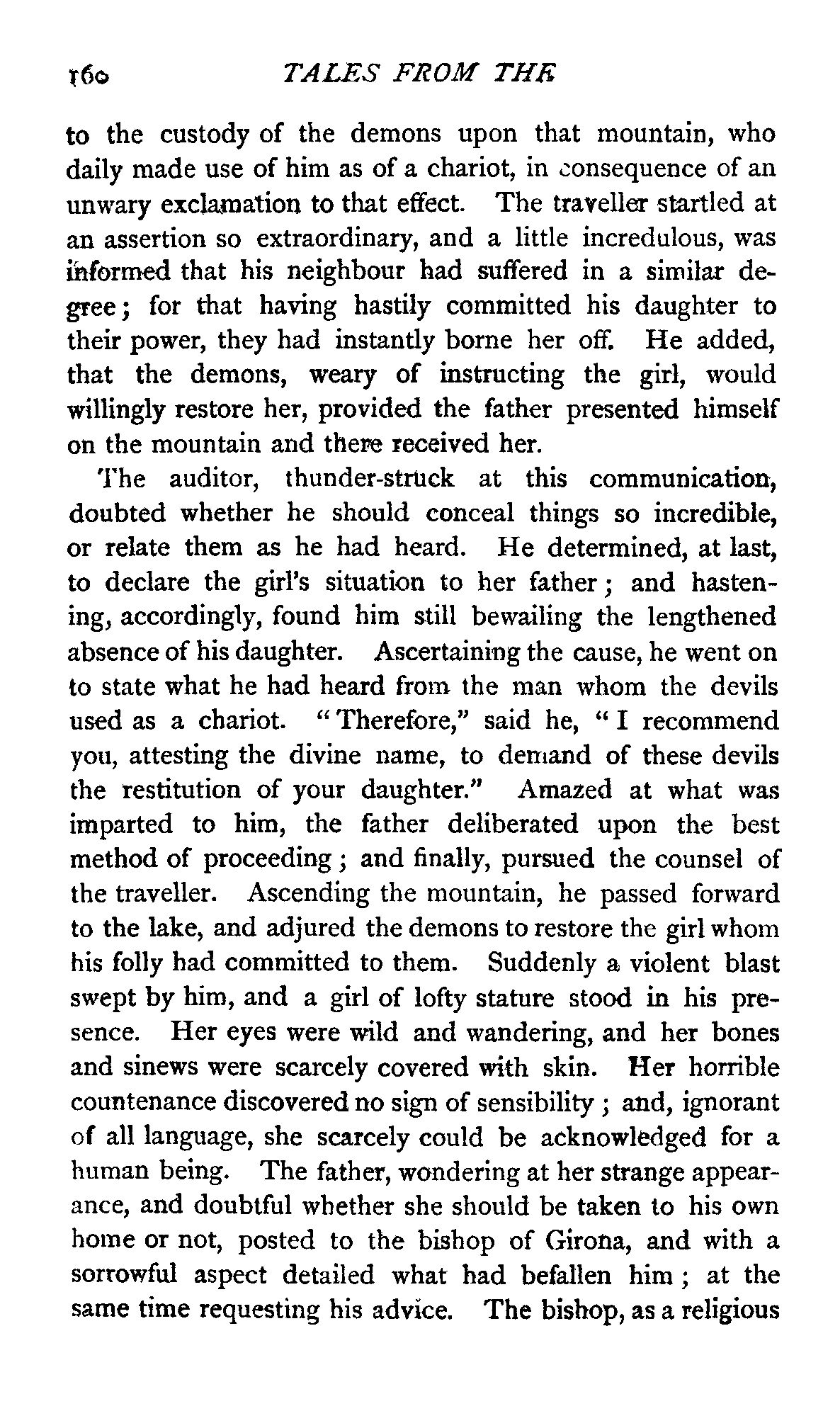 160 TALES FROM THE

to the custody of the demons upon that mountain, who daily made use of him as of a chariot, in consequence of an unwary exclamation to that effect. The traveller startled at an assertion so extraordinary, and a little incredulous, was informed that his neighbour had suffered in a similar degree; for that having hastily committed his daughter to their power, they had instantly borne her off. He added, that the demons, weary of instructing the girl, would willingly restore her, provided the father presented himself on the mountain and there received her.

The auditor, thunder-struck at this communication, doubted whether he should conceal things so incredible, or relate them as he had heard. He determined, at last, to declare the girl's situation to her father; and hastening, accordingly, found him still bewailing the lengthened absence of his daughter. Ascertaining the cause, he went on to state what he had heard from the man whom the devils used as a chariot. "Therefore," said he, "I recommend you, attesting the divine name, to demand of these devils the restitution of your daughter." Amazed at what was imparted to him, the father deliberated upon the best method of proceeding; and finally, pursued the counsel of the traveller. Ascending the mountain, he passed forward to the lake, and adjured the demons to restore the girl whom his folly had committed to them. Suddenly a violent blast swept by him, and a girl of lofty stature stood in his presence. Her eyes were wild and wandering, and her bones and sinews were scarcely covered with skin. Her horrible countenance discovered no sign of sensibility; and, ignorant of all language, she scarcely could be acknowledged for a human being. The father, wondering at her strange appearance, and doubtful whether she should be taken to his own home or not, posted to the bishop of Girona, and with a sorrowful aspect detailed what had befallen him; at the same time requesting his advice. The bishop, as a religious